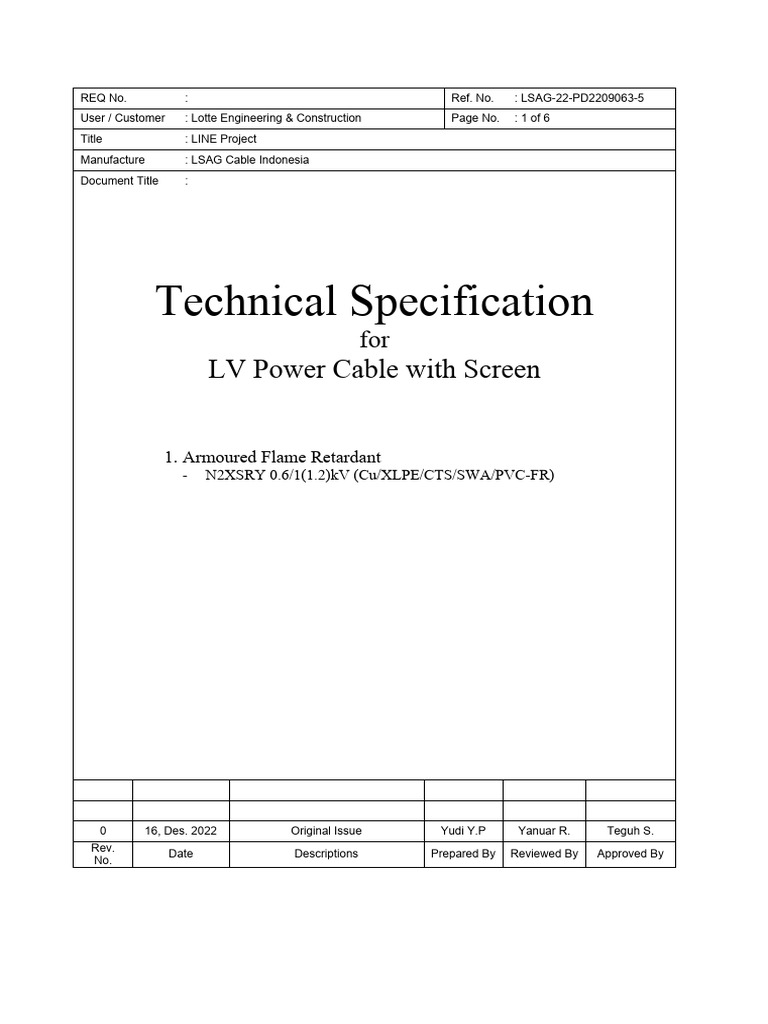 | REQ No. | : | Ref. No. | : LSAG-22-PD2209063-5 |
|---|---|---|---|
| User / Customer | : Lotte Engineering & Construction | Page No. | : 1 of 6 |
| Title | : LINE Project | | |
| Manufacture | : LSAG Cable Indonesia | | |
| Document Title | : | | |

Technical Specification
for
LV Power Cable with Screen

1. Armoured Flame Retardant
- N2XSRY 0.6/1(1.2)kV (Cu/XLPE/CTS/SWA/PVC-FR)

| | | | | | |
|---|---|---|---|---|---|
| | | | | | |
| 0 | 16, Des. 2022 | Original Issue | Yudi Y.P | Yanuar R. | Teguh S. |
| Rev. No. | Date | Descriptions | Prepared By | Reviewed By | Approved By |